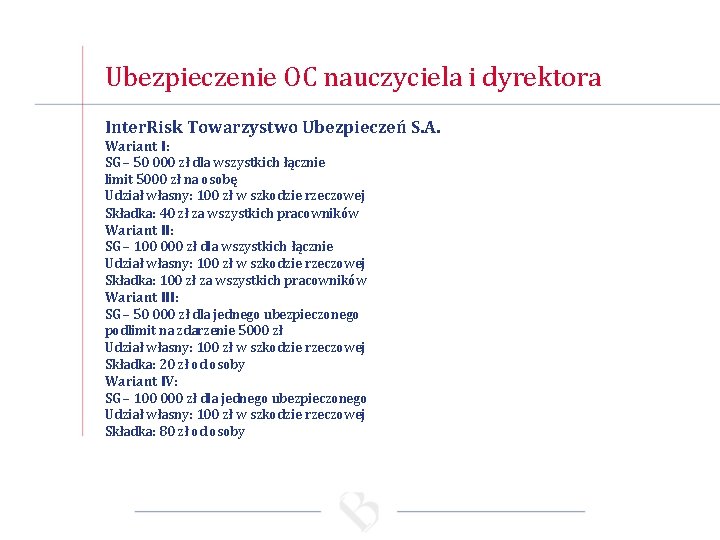 Ubezpieczenie OC nauczyciela i dyrektora

InterRisk Towarzystwo Ubezpieczeń S.A.
Wariant I:
SG – 50 000 zł dla wszystkich łącznie
limit 5000 zł na osobę
Udział własny: 100 zł w szkodzie rzeczowej
Składka: 40 zł za wszystkich pracowników
Wariant II:
SG – 100 000 zł dla wszystkich łącznie
Udział własny: 100 zł w szkodzie rzeczowej
Składka: 100 zł za wszystkich pracowników
Wariant III:
SG – 50 000 zł dla jednego ubezpieczonego
podlimit na zdarzenie 5000 zł
Udział własny: 100 zł w szkodzie rzeczowej
Składka: 20 zł od osoby
Wariant IV:
SG – 100 000 zł dla jednego ubezpieczonego
Udział własny: 100 zł w szkodzie rzeczowej
Składka: 80 zł od osoby